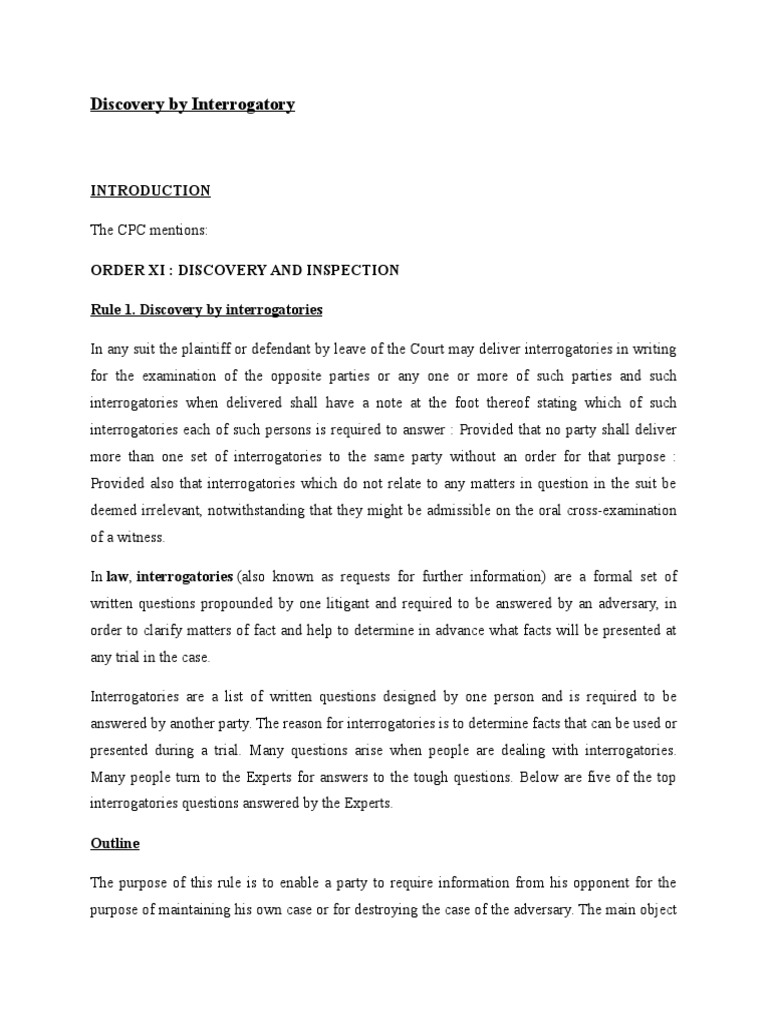 Discovery by Interrogatory

INTRODUCTION

The CPC mentions:

ORDER XI : DISCOVERY AND INSPECTION

Rule 1. Discovery by interrogatories

In any suit the plaintiff or defendant by leave of the Court may deliver interrogatories in writing for the examination of the opposite parties or any one or more of such parties and such interrogatories when delivered shall have a note at the foot thereof stating which of such interrogatories each of such persons is required to answer : Provided that no party shall deliver more than one set of interrogatories to the same party without an order for that purpose : Provided also that interrogatories which do not relate to any matters in question in the suit be deemed irrelevant, notwithstanding that they might be admissible on the oral cross-examination of a witness.

In law, interrogatories (also known as requests for further information) are a formal set of written questions propounded by one litigant and required to be answered by an adversary, in order to clarify matters of fact and help to determine in advance what facts will be presented at any trial in the case.

Interrogatories are a list of written questions designed by one person and is required to be answered by another party. The reason for interrogatories is to determine facts that can be used or presented during a trial. Many questions arise when people are dealing with interrogatories. Many people turn to the Experts for answers to the tough questions. Below are five of the top interrogatories questions answered by the Experts.

Outline

The purpose of this rule is to enable a party to require information from his opponent for the purpose of maintaining his own case or for destroying the case of the adversary. The main object